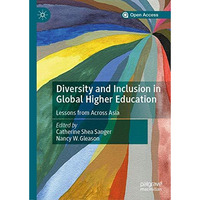 Open Access

Diversity and Inclusion in Global Higher Education

Lessons from Across Asia

Edited by
Catherine Shea Sanger
Nancy W. Gleason

palgrave
macmillan